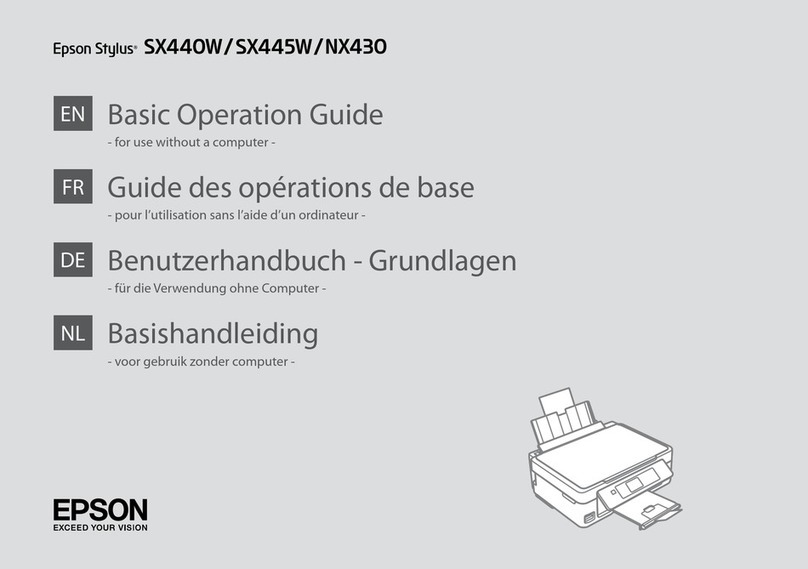 Epson Stylus® SX440W/SX445W/NX430

EN Basic Operation Guide
- for use without a computer -

FR Guide des opérations de base
- pour l'utilisation sans l'aide d'un ordinateur -

DE Benutzerhandbuch - Grundlagen
- für die Verwendung ohne Computer -

NL Basishandleiding
- voor gebruik zonder computer -

EPSON
EXCEED YOUR VISION